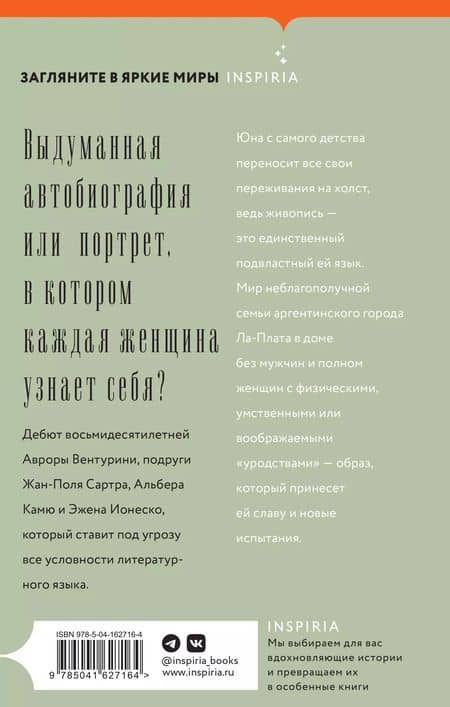 ЗАГЛЯНИТЕ В ЯРКИЕ МИРЫ INSPIRIA

Выдуманная автобиография или портрет, в котором каждая женщина узнает себя?

Дебют восьмидесятилетней Авроры Вентурини, подруги Жан-Поля Сартра, Альбера Камю и Эжена Ионеско, который ставит под угрозу все условности литературного языка.

Юна с самого детства переносит все свои переживания на холст, ведь живопись — это единственный подвластный ей язык. Мир неблагополучной семьи аргентинского города Ла-Плата в доме без мужчин и полном женщин с физическими, умственными или воображаемыми «уродствами» — образ, который принесет ей славу и новые испытания.

ISBN 978-5-04-162716-4

9 785041 627164 >

@inspiria_books
www.inspiria.ru

INSPIRIA
Мы выбираем для вас вдохновляющие истории и превращаем их в особенные книги